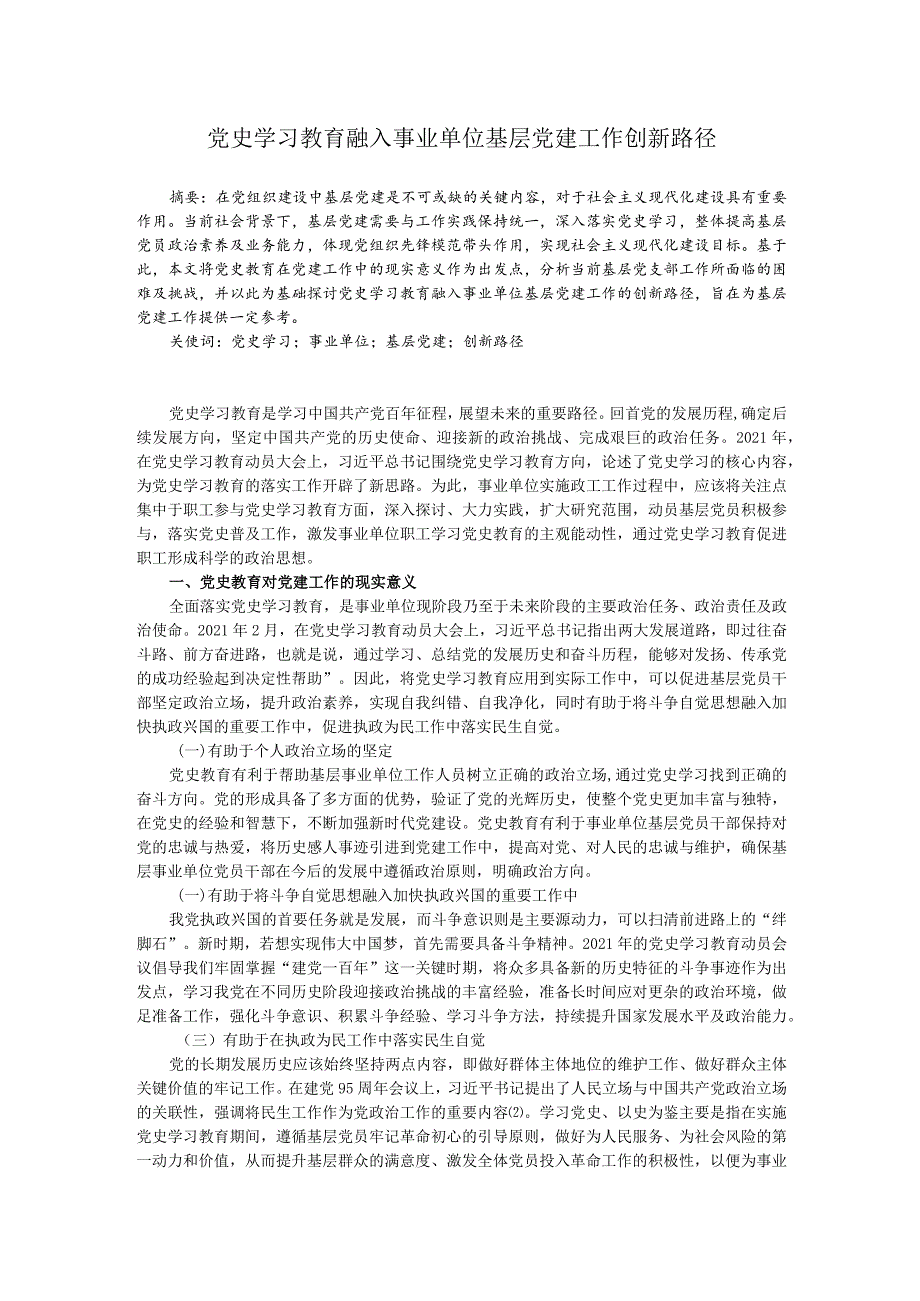 党史学习教育融入事业单位基层党建工作创新路径

摘要：在党组织建设中基层党建是不可或缺的关键内容，对于社会主义现代化建设具有重要作用。当前社会背景下，基层党建需要与工作实践保持统一，深入落实党史学习，整体提高基层党员政治素养及业务能力，体现党组织先锋模范带头作用，实现社会主义现代化建设目标。基于此，本文将党史教育在党建工作中的现实意义作为出发点，分析当前基层党支部工作所面临的困难及挑战，并以此为基础探讨党史学习教育融入事业单位基层党建工作的创新路径，旨在为基层党建工作提供一定参考。

关使词：党史学习；事业单位；基层党建；创新路径

党史学习教育是学习中国共产党百年征程，展望未来的重要路径。回首党的发展历程,确定后续发展方向，坚定中国共产党的历史使命、迎接新的政治挑战、完成艰巨的政治任务。2021年，在党史学习教育动员大会上，习近平总书记围绕党史学习教育方向，论述了党史学习的核心内容，为党史学习教育的落实工作开辟了新思路。为此，事业单位实施政工工作过程中，应该将关注点集中于职工参与党史学习教育方面，深入探讨、大力实践，扩大研究范围，动员基层党员积极参与，落实党史普及工作，激发事业单位职工学习党史教育的主观能动性，通过党史学习教育促进职工形成科学的政治思想。

一、党史教育对党建工作的现实意义

全面落实党史学习教育，是事业单位现阶段乃至于未来阶段的主要政治任务、政治责任及政治使命。2021年2月，在党史学习教育动员大会上，习近平总书记指出两大发展道路，即过往奋斗路、前方奋进路，也就是说，通过学习、总结党的发展历史和奋斗历程，能够对发扬、传承党的成功经验起到决定性帮助”。因此，将党史学习教育应用到实际工作中，可以促进基层党员干部坚定政治立场，提升政治素养，实现自我纠错、自我净化，同时有助于将斗争自觉思想融入加快执政兴国的重要工作中，促进执政为民工作中落实民生自觉。

(一)有助于个人政治立场的坚定

党史教育有利于帮助基层事业单位工作人员树立正确的政治立场,通过党史学习找到正确的奋斗方向。党的形成具备了多方面的优势，验证了党的光辉历史，使整个党史更加丰富与独特，在党史的经验和智慧下，不断加强新时代党建设。党史教育有利于事业单位基层党员干部保持对党的忠诚与热爱，将历史感人事迹引进到党建工作中，提高对党、对人民的忠诚与维护，确保基层事业单位党员干部在今后的发展中遵循政治原则，明确政治方向。

(一)有助于将斗争自觉思想融入加快执政兴国的重要工作中

我党执政兴国的首要任务就是发展，而斗争意识则是主要源动力，可以扫清前进路上的“绊脚石”。新时期，若想实现伟大中国梦，首先需要具备斗争精神。2021年的党史学习教育动员会议倡导我们牢固掌握“建党一百年”这一关键时期，将众多具备新的历史特征的斗争事迹作为出发点，学习我党在不同历史阶段迎接政治挑战的丰富经验，准备长时间应对更杂的政治环境，做足准备工作，强化斗争意识、积累斗争经验、学习斗争方法，持续提升国家发展水平及政治能力。

（三）有助于在执政为民工作中落实民生自觉

党的长期发展历史应该始终坚持两点内容，即做好群体主体地位的维护工作、做好群众主体关键价值的牢记工作。在建党95周年会议上，习近平书记提出了人民立场与中国共产党政治立场的关联性，强调将民生工作作为党政治工作的重要内容(2)。学习党史、以史为鉴主要是指在实施党史学习教育期间，遵循基层党员牢记革命初心的引导原则，做好为人民服务、为社会风险的第一动力和价值，从而提升基层群众的满意度、激发全体党员投入革命工作的积极性，以便为事业